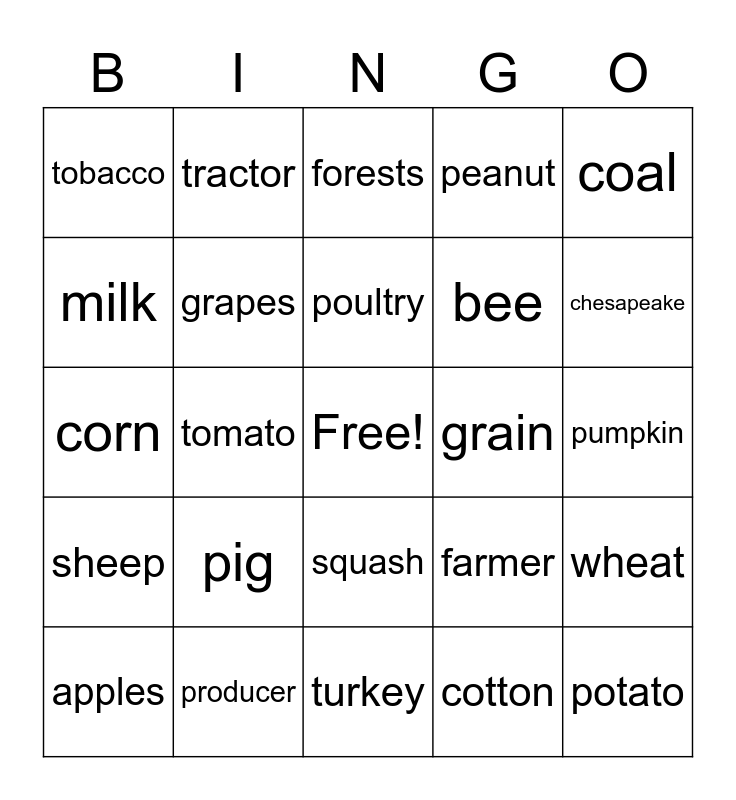 | B | I | N | G | O |
|---|---|---|---|---|
| tobacco | tractor | forests | peanut | coal |
| milk | grapes | poultry | bee | chesapeake |
| corn | tomato | Free! | grain | pumpkin |
| sheep | pig | squash | farmer | wheat |
| apples | producer | turkey | cotton | potato |